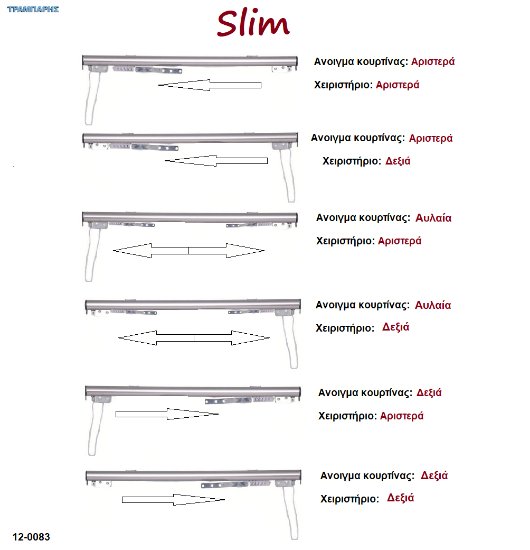 ΤΡΑΜΠΑΡΗΣ

Slim

Ανοιγμα κουρτίνας: Αριστερά
Χειριστήριο: Αριστερά

Ανοιγμα κουρτίνας: Αριστερά
Χειριστήριο: Δεξιά

Ανοιγμα κουρτίνας: Αυλαία
Χειριστήριο: Αριστερά

Ανοιγμα κουρτίνας: Αυλαία
Χειριστήριο: Δεξιά

Ανοιγμα κουρτίνας: Δεξιά
Χειριστήριο: Αριστερά

Ανοιγμα κουρτίνας: Δεξιά
Χειριστήριο: Δεξιά

12-0083